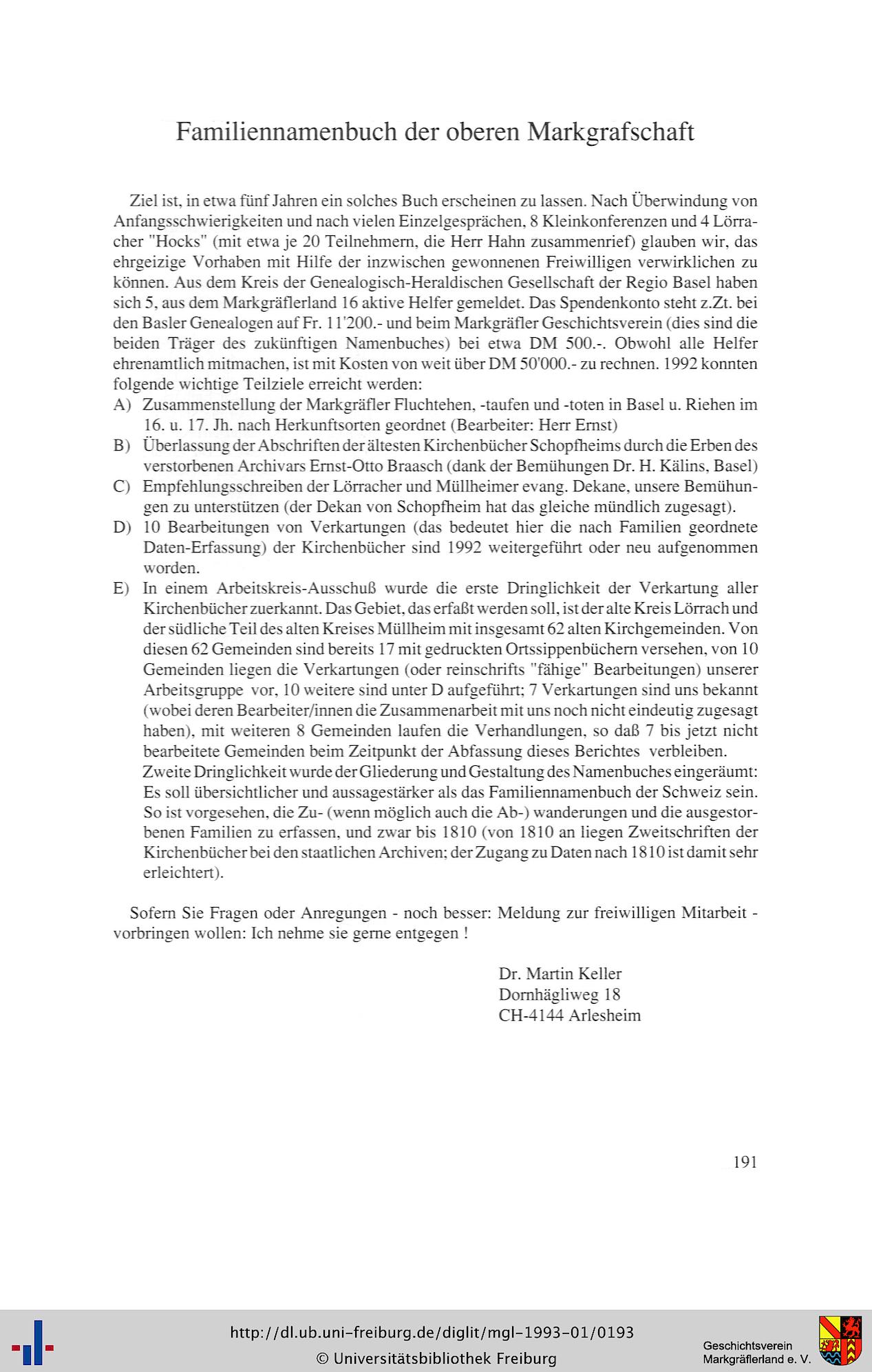 Familiennamenbuch der oberen Markgrafschaft

Ziel ist, in etwa fünf Jahren ein solches Buch erscheinen zu lassen. Nach Überwindung von Anfangsschwierigkeiten und nach vielen Einzelgesprächen, 8 Kleinkonferenzen und 4 Lörracher "Hocks" (mit etwa je 20 Teilnehmern, die Herr Hahn zusammenrief) glauben wir, das ehrgeizige Vorhaben mit Hilfe der inzwischen gewonnenen Freiwilligen verwirklichen zu können. Aus dem Kreis der Genealogisch-Heraldischen Gesellschaft der Regio Basel haben sich 5, aus dem Markgräflerland 16 aktive Helfer gemeldet. Das Spendenkonto steht z.Zt. bei den Basler Genealogen auf Fr. 11'200.- und beim Markgräfler Geschichtsverein (dies sind die beiden Träger des zukünftigen Namenbuches) bei etwa DM 500.-. Obwohl alle Helfer ehrenamtlich mitmachen, ist mit Kosten von weit über DM 50'000.- zu rechnen. 1992 konnten folgende wichtige Teilziele erreicht werden:
A) Zusammenstellung der Markgräfler Fluchtehen, -taufen und -toten in Basel u. Riehen im 16. u. 17. Jh. nach Herkunftsorten geordnet (Bearbeiter: Herr Ernst)
B) Überlassung der Abschriften der ältesten Kirchenbücher Schopfheims durch die Erben des verstorbenen Archivars Ernst-Otto Braasch (dank der Bemühungen Dr. H. Kälins, Basel)
C) Empfehlungsschreiben der Lörracher und Müllheimer evang. Dekane, unsere Bemühungen zu unterstützen (der Dekan von Schopfheim hat das gleiche mündlich zugesagt).
D) 10 Bearbeitungen von Verkartungen (das bedeutet hier die nach Familien geordnete Daten-Erfassung) der Kirchenbücher sind 1992 weitergeführt oder neu aufgenommen worden.
E) In einem Arbeitskreis-Ausschuß wurde die erste Dringlichkeit der Verkartung aller Kirchenbücher zuerkannt. Das Gebiet, das erfaßt werden soll, ist der alte Kreis Lörrach und der südliche Teil des alten Kreises Müllheim mit insgesamt 62 alten Kirchgemeinden. Von diesen 62 Gemeinden sind bereits 17 mit gedruckten Ortssippenbüchern versehen, von 10 Gemeinden liegen die Verkartungen (oder reinschrifts "fähige" Bearbeitungen) unserer Arbeitsgruppe vor, 10 weitere sind unter D aufgeführt; 7 Verkartungen sind uns bekannt (wobei deren Bearbeiter/innen die Zusammenarbeit mit uns noch nicht eindeutig zugesagt haben), mit weiteren 8 Gemeinden laufen die Verhandlungen, so daß 7 bis jetzt nicht bearbeitete Gemeinden beim Zeitpunkt der Abfassung dieses Berichtes verbleiben.
Zweite Dringlichkeit wurde der Gliederung und Gestaltung des Namenbuches eingeräumt: Es soll übersichtlicher und aussagestärker als das Familiennamenbuch der Schweiz sein. So ist vorgesehen, die Zu- (wenn möglich auch die Ab-) wanderungen und die ausgestorbenen Familien zu erfassen, und zwar bis 1810 (von 1810 an liegen Zweitschriften der Kirchenbücher bei den staatlichen Archiven; der Zugang zu Daten nach 1810 ist damit sehr erleichtert).

Sofern Sie Fragen oder Anregungen - noch besser: Meldung zur freiwilligen Mitarbeit - vorbringen wollen: Ich nehme sie gerne entgegen !

Dr. Martin Keller
Dornhägliweg 18
CH-4144 Arlesheim

191

http://dl.ub.uni-freiburg.de/diglit/mgl-1993-01/0193
© Universitätsbibliothek Freiburg
Geschichtsverein Markgräflerland e. V.